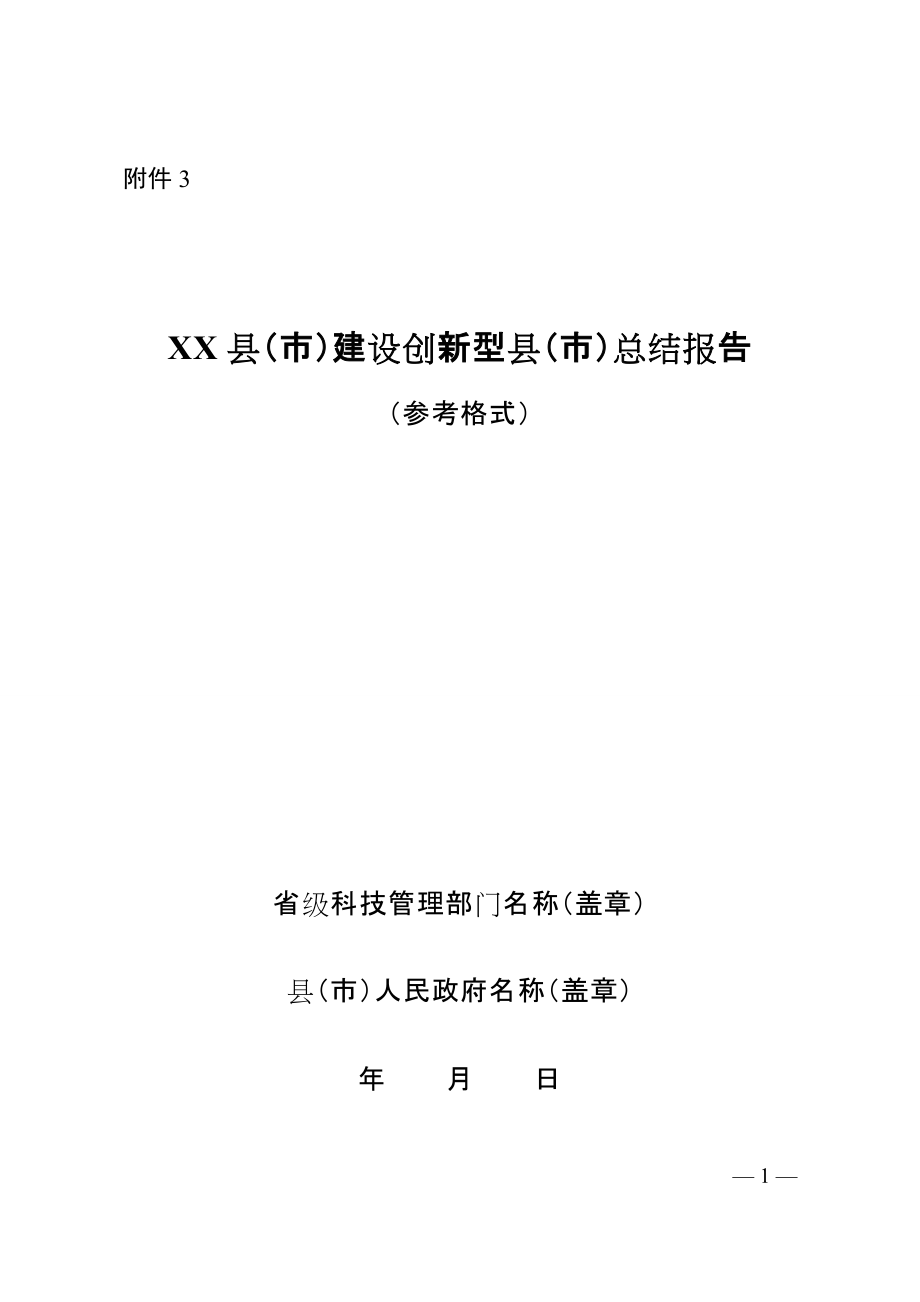 附件 3

XX 县（市）建设创新型县（市）总结报告

（参考格式）

省级科技管理部门名称（盖章）

县（市）人民政府名称（盖章）

年　　月　　日

— 1 —